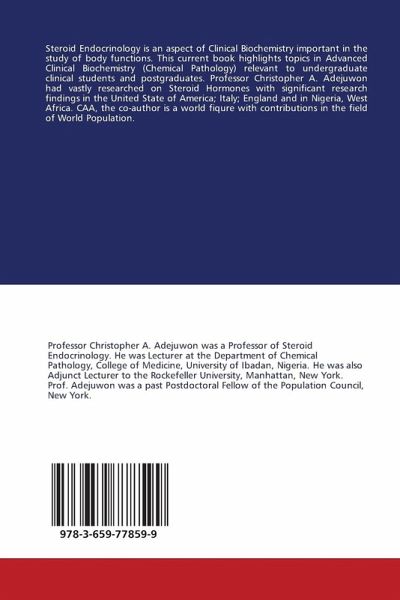 Steroid Endocrinology is an aspect of Clinical Biochemistry important in the study of body functions. This current book highlights topics in Advanced Clinical Biochemistry (Chemical Pathology) relevant to undergraduate clinical students and postgraduates. Professor Christopher A. Adejuwon had vastly researched on Steroid Hormones with significant research findings in the United State of America; Italy; England and in Nigeria, West Africa. CAA, the co-author is a world fiqure with contributions in the field of World Population.

Professor Christopher A. Adejuwon was a Professor of Steroid Endocrinology. He was Lecturer at the Department of Chemical Pathology, College of Medicine, University of Ibadan, Nigeria. He was also Adjunct Lecturer to the Rockefeller University, Manhattan, New York. Prof. Adejuwon was a past Postdoctoral Fellow of the Population Council, New York.

978-3-659-77859-9